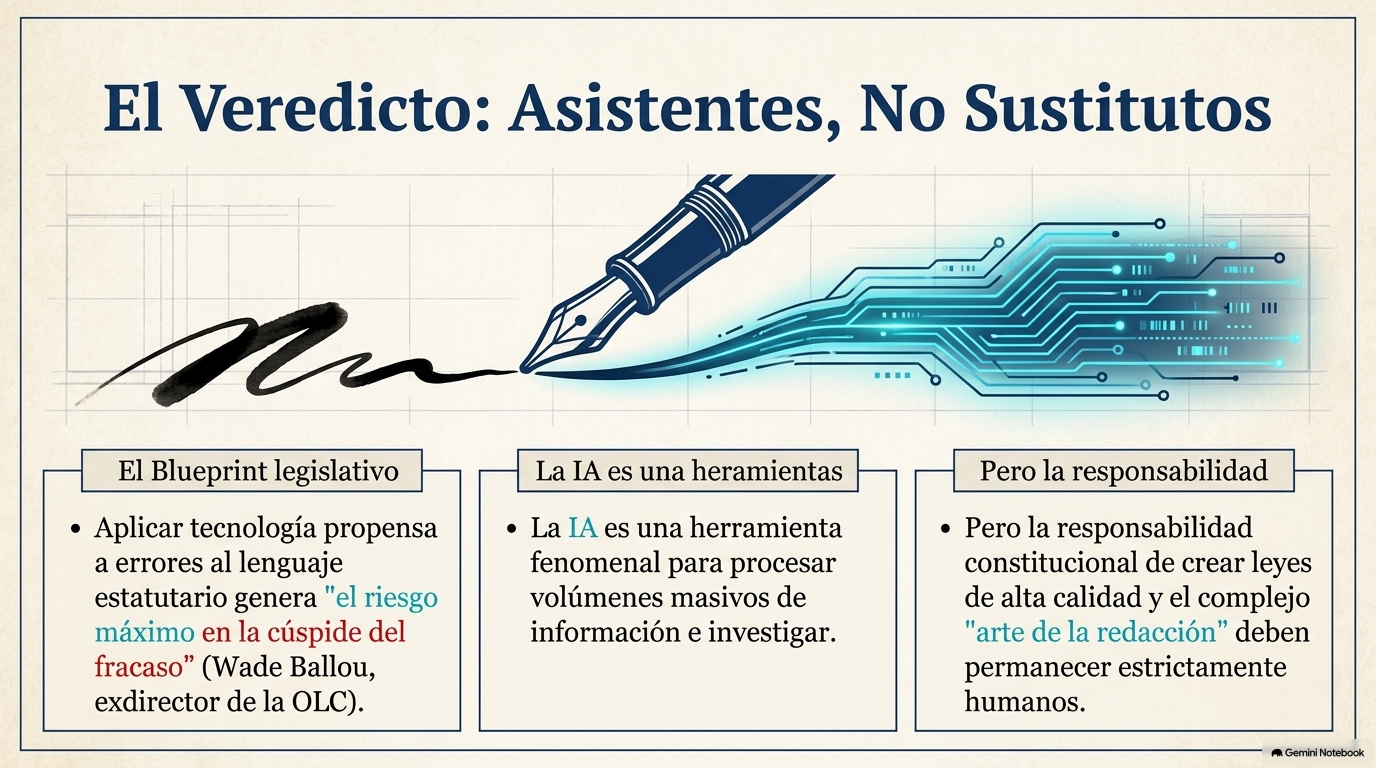 El Veredicto: Asistentes, No Sustitutos

El Blueprint legislativo

• Aplicar tecnología propensa a errores al lenguaje estatutario genera "el riesgo máximo en la cúspide del fracaso" (Wade Ballou, exdirector de la OLC).

La IA es una heramientas

• La IA es una herramienta fenomenal para procesar volúmenes masivos de información e investigar.

Pero la responsabilidad

• Pero la responsabilidad constitucional de crear leyes de alta calidad y el complejo "arte de la redacción" deben permanecer estrictamente humanos.

Gemini Notebook